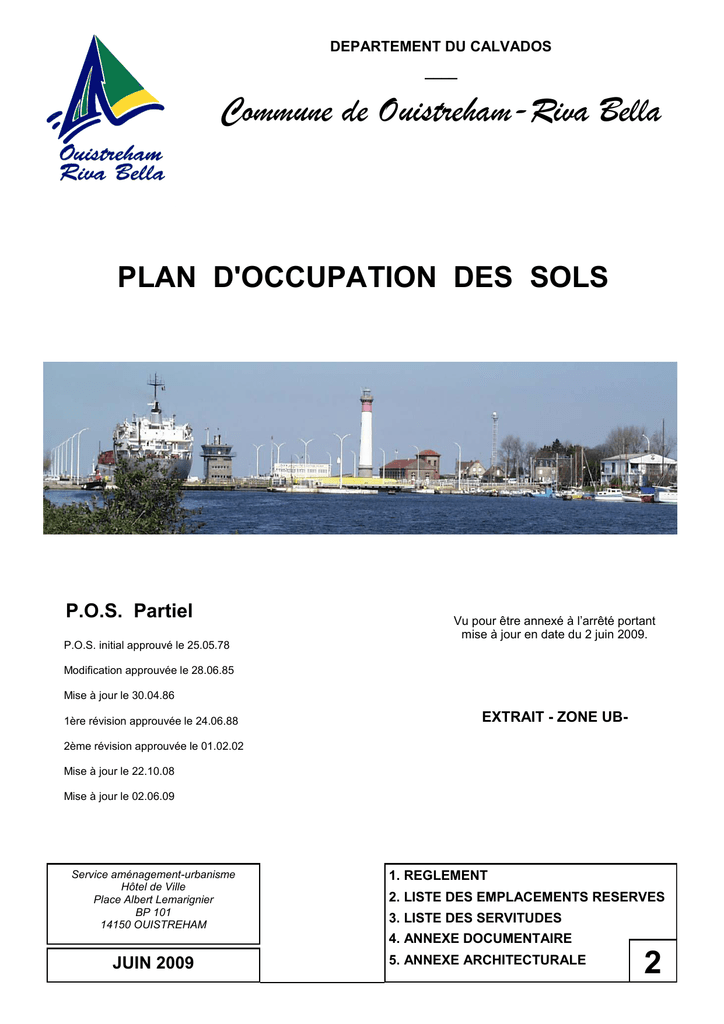 Ouistreham Riva Bella

DEPARTEMENT DU CALVADOS

Commune de Ouistreham-Riva Bella

PLAN D'OCCUPATION DES SOLS

P.O.S. Partiel

P.O.S. initial approuvé le 25.05.78

Modification approuvée le 28.06.85

Mise à jour le 30.04.86

1ère révision approuvée le 24.06.88

2ème révision approuvée le 01.02.02

Mise à jour le 22.10.08

Mise à jour le 02.06.09

Vu pour être annexé à l'arrêté portant mise à jour en date du 2 juin 2009.

EXTRAIT - ZONE UB-

Service aménagement-urbanisme
Hôtel de Ville
Place Albert Lemarignier
BP 101
14150 OUISTREHAM

JUIN 2009

1. REGLEMENT
2. LISTE DES EMPLACEMENTS RESERVES
3. LISTE DES SERVITUDES
4. ANNEXE DOCUMENTAIRE
5. ANNEXE ARCHITECTURALE

2